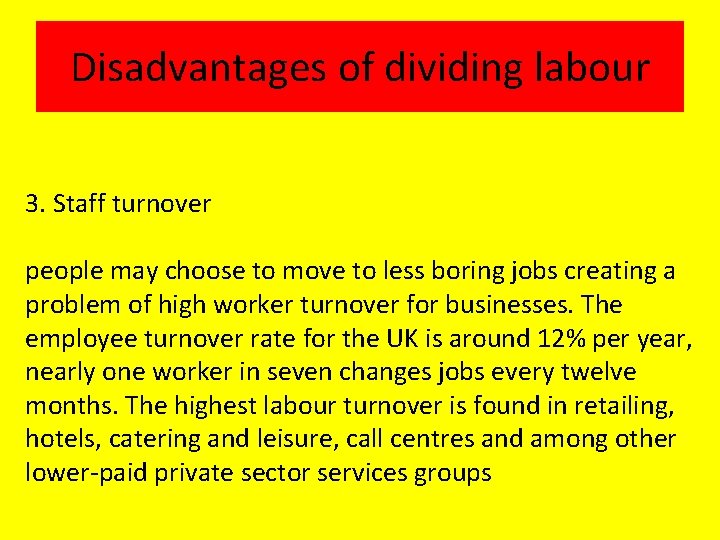 Disadvantages of dividing labour

3. Staff turnover

people may choose to move to less boring jobs creating a problem of high worker turnover for businesses. The employee turnover rate for the UK is around 12% per year, nearly one worker in seven changes jobs every twelve months. The highest labour turnover is found in retailing, hotels, catering and leisure, call centres and among other lower-paid private sector services groups